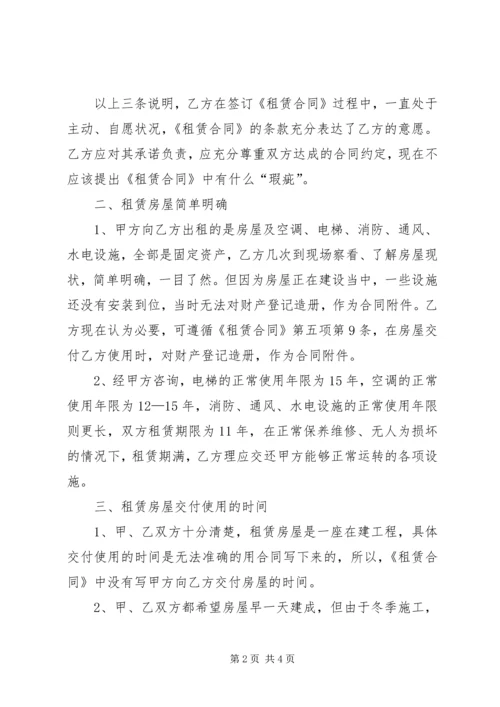 以上三条说明，乙方在签订《租赁合同》过程中，一直处于主动、自愿状况，《租赁合同》的条款充分表达了乙方的意愿。乙方应对其承诺负责，应充分尊重双方达成的合同约定，现在不应该提出《租赁合同》中有什么“瑕疵”。

二、租赁房屋简单明确

1、甲方向乙方出租的是房屋及空调、电梯、消防、通风、水电设施，全部是固定资产，乙方几次到现场察看、了解房屋现状，简单明确，一目了然。但因为房屋正在建设当中，一些设施还没有安装到位，当时无法对财产登记造册，作为合同附件。乙方现在认为必要，可遵循《租赁合同》第五项第9条，在房屋交付乙方使用时，对财产登记造册，作为合同附件。

2、经甲方咨询，电梯的正常使用年限为15年，空调的正常使用年限为12—15年，消防、通风、水电设施的正常使用年限则更长，双方租赁期限为11年，在正常保养维修、无人为损坏的情况下，租赁期满，乙方理应交还甲方能够正常运转的各项设施。

三、租赁房屋交付使用的时间

1、甲、乙双方十分清楚，租赁房屋是一座在建工程，具体交付使用的时间是无法准确的用合同写下来的，所以，《租赁合同》中没有写甲方向乙方交付房屋的时间。

2、甲、乙双方都希望房屋早一天建成，但由于冬季施工，

第2页 共4页